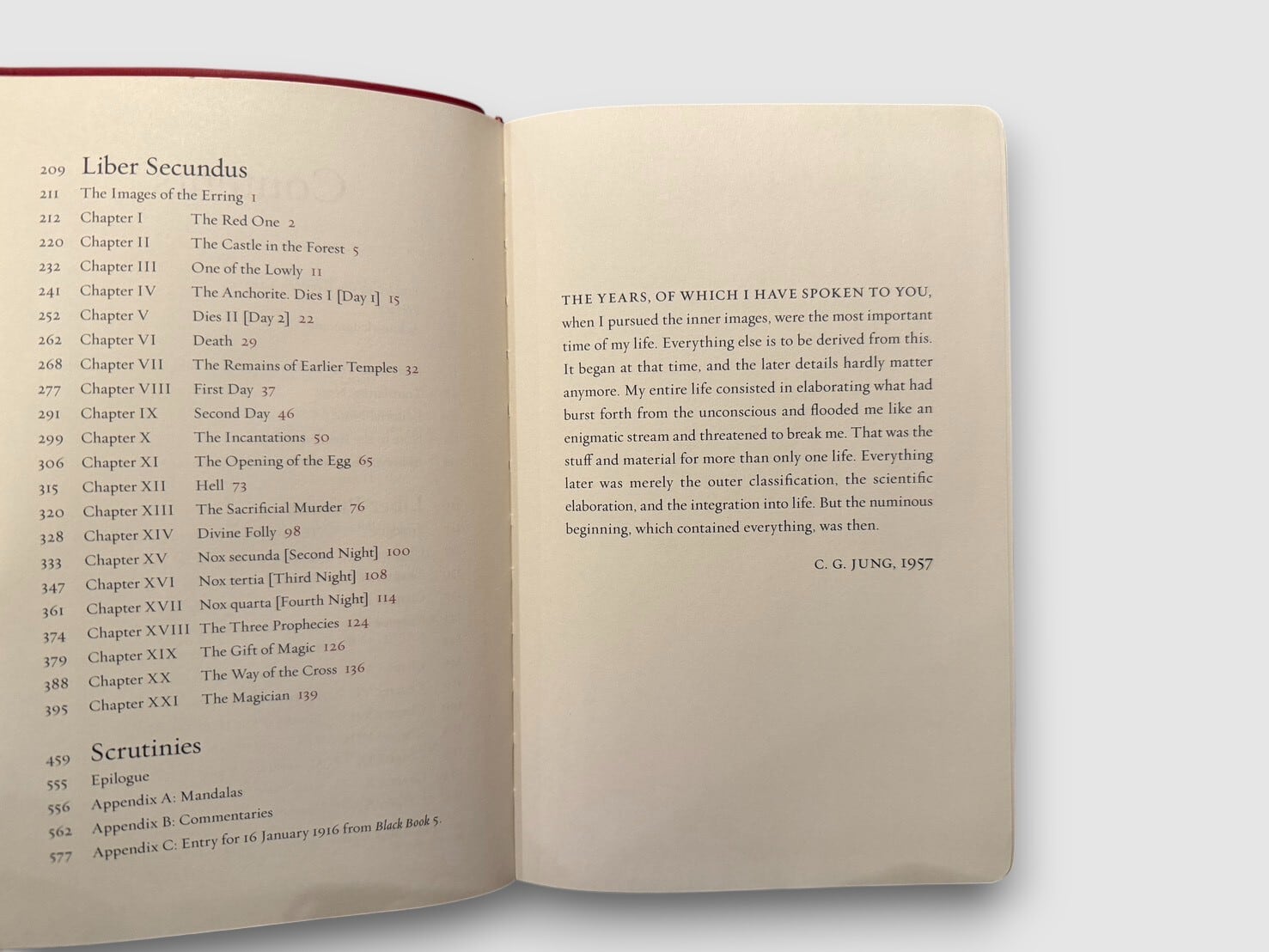 209 Liber Secundus
211 The Images of the Erring 1
212 Chapter I The Red One 2
220 Chapter II The Castle in the Forest 5
232 Chapter III One of the Lowly 11
241 Chapter IV The Anchorite. Dies I [Day 1] 15
252 Chapter V Dies II [Day 2] 22
262 Chapter VI Death 29
268 Chapter VII The Remains of Earlier Temples 32
277 Chapter VIII First Day 37
291 Chapter IX Second Day 46
299 Chapter X The Incantations 50
306 Chapter XI The Opening of the Egg 65
315 Chapter XII Hell 73
320 Chapter XIII The Sacrificial Murder 76
328 Chapter XIV Divine Folly 98
333 Chapter XV Nox secunda [Second Night] 100
347 Chapter XVI Nox tertia [Third Night] 108
361 Chapter XVII Nox quarta [Fourth Night] 114
374 Chapter XVIII The Three Prophecies 124
379 Chapter XIX The Gift of Magic 126
388 Chapter XX The Way of the Cross 136
395 Chapter XXI The Magician 139

459 Scrutinies
555 Epilogue
556 Appendix A: Mandalas
562 Appendix B: Commentaries
577 Appendix C: Entry for 16 January 1916 from Black Book 5.

THE YEARS, OF WHICH I HAVE SPOKEN TO YOU, when I pursued the inner images, were the most important time of my life. Everything else is to be derived from this. It began at that time, and the later details hardly matter anymore. My entire life consisted in elaborating what had burst forth from the unconscious and flooded me like an enigmatic stream and threatened to break me. That was the stuff and material for more than only one life. Everything later was merely the outer classification, the scientific elaboration, and the integration into life. But the numinous beginning, which contained everything, was then.

C. G. JUNG, 1957